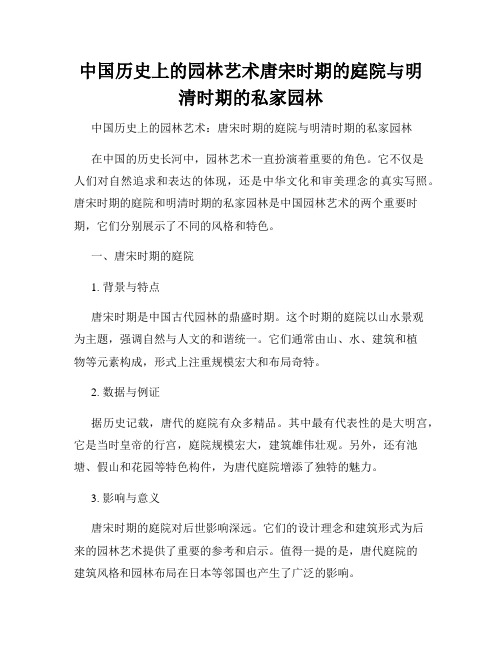 中国历史上的园林艺术唐宋时期的庭院与明清时期的私家园林

中国历史上的园林艺术：唐宋时期的庭院与明清时期的私家园林

在中国的历史长河中，园林艺术一直扮演着重要的角色。它不仅是人们对自然追求和表达的体现，还是中华文化和审美理念的真实写照。唐宋时期的庭院和明清时期的私家园林是中国园林艺术的两个重要时期，它们分别展示了不同的风格和特色。

一、唐宋时期的庭院

1. 背景与特点

唐宋时期是中国古代园林的鼎盛时期。这个时期的庭院以山水景观为主题，强调自然与人文的和谐统一。它们通常由山、水、建筑和植物等元素构成，形式上注重规模宏大和布局奇特。

2. 数据与例证

据历史记载，唐代的庭院有众多精品。其中最有代表性的是大明宫，它是当时皇帝的行宫，庭院规模宏大，建筑雄伟壮观。另外，还有池塘、假山和花园等特色构件，为唐代庭院增添了独特的魅力。

3. 影响与意义

唐宋时期的庭院对后世影响深远。它们的设计理念和建筑形式为后来的园林艺术提供了重要的参考和启示。值得一提的是，唐代庭院的建筑风格和园林布局在日本等邻国也产生了广泛的影响。